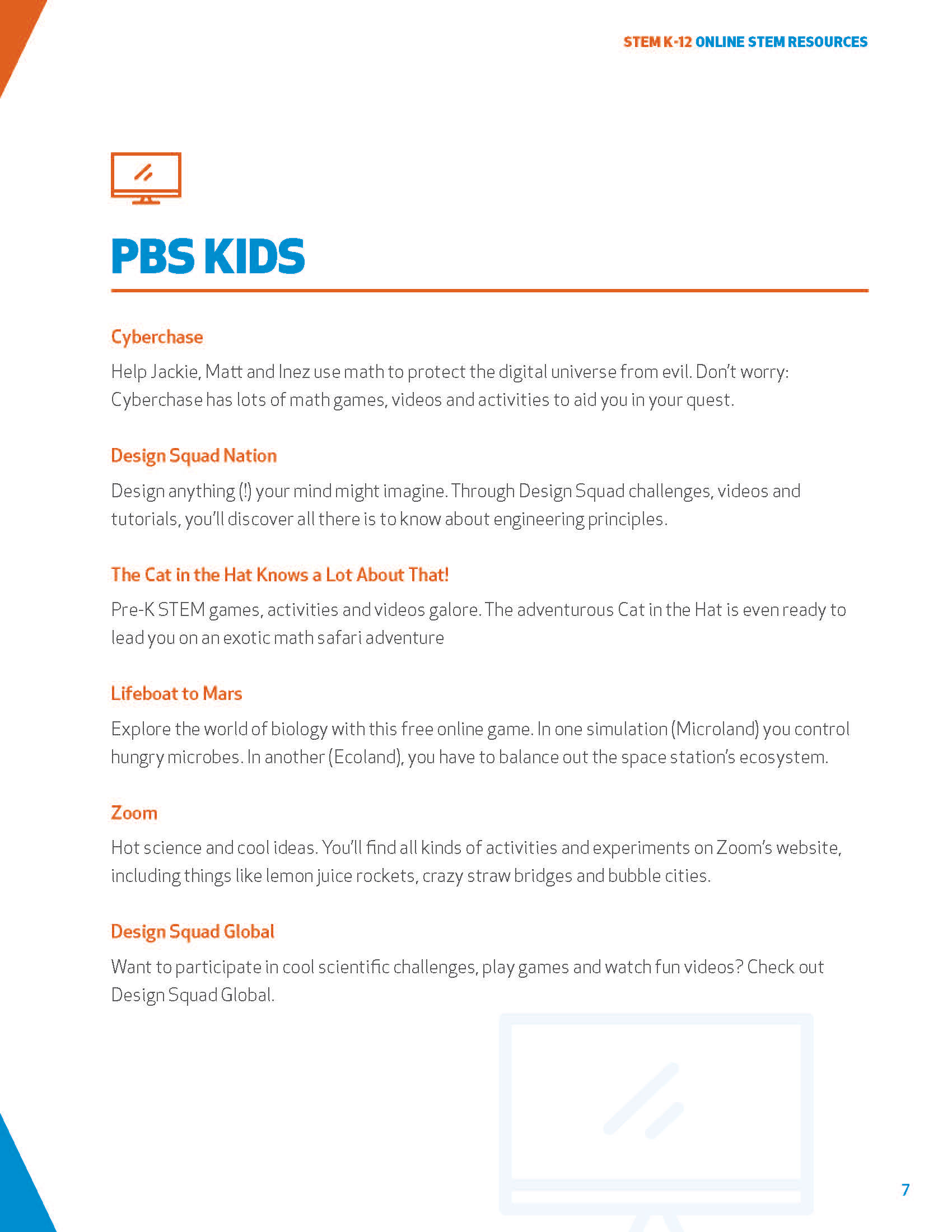 STEM K-12 ONLINE STEM RESOURCES

PBS KIDS

Cyberchase

Help Jackie, Matt and Inez use math to protect the digital universe from evil. Don't worry: Cyberchase has lots of math games, videos and activities to aid you in your quest.

Design Squad Nation

Design anything (!) your mind might imagine. Through Design Squad challenges, videos and tutorials, you'll discover all there is to know about engineering principles.

The Cat in the Hat Knows a Lot About That!

Pre-K STEM games, activities and videos galore. The adventurous Cat in the Hat is even ready to lead you on an exotic math safari adventure

Lifeboat to Mars

Explore the world of biology with this free online game. In one simulation (Microland) you control hungry microbes. In another (Ecoland), you have to balance out the space station's ecosystem.

Zoom

Hot science and cool ideas. You'll find all kinds of activities and experiments on Zoom's website, including things like lemon juice rockets, crazy straw bridges and bubble cities.

Design Squad Global

Want to participate in cool scientific challenges, play games and watch fun videos? Check out Design Squad Global.

7